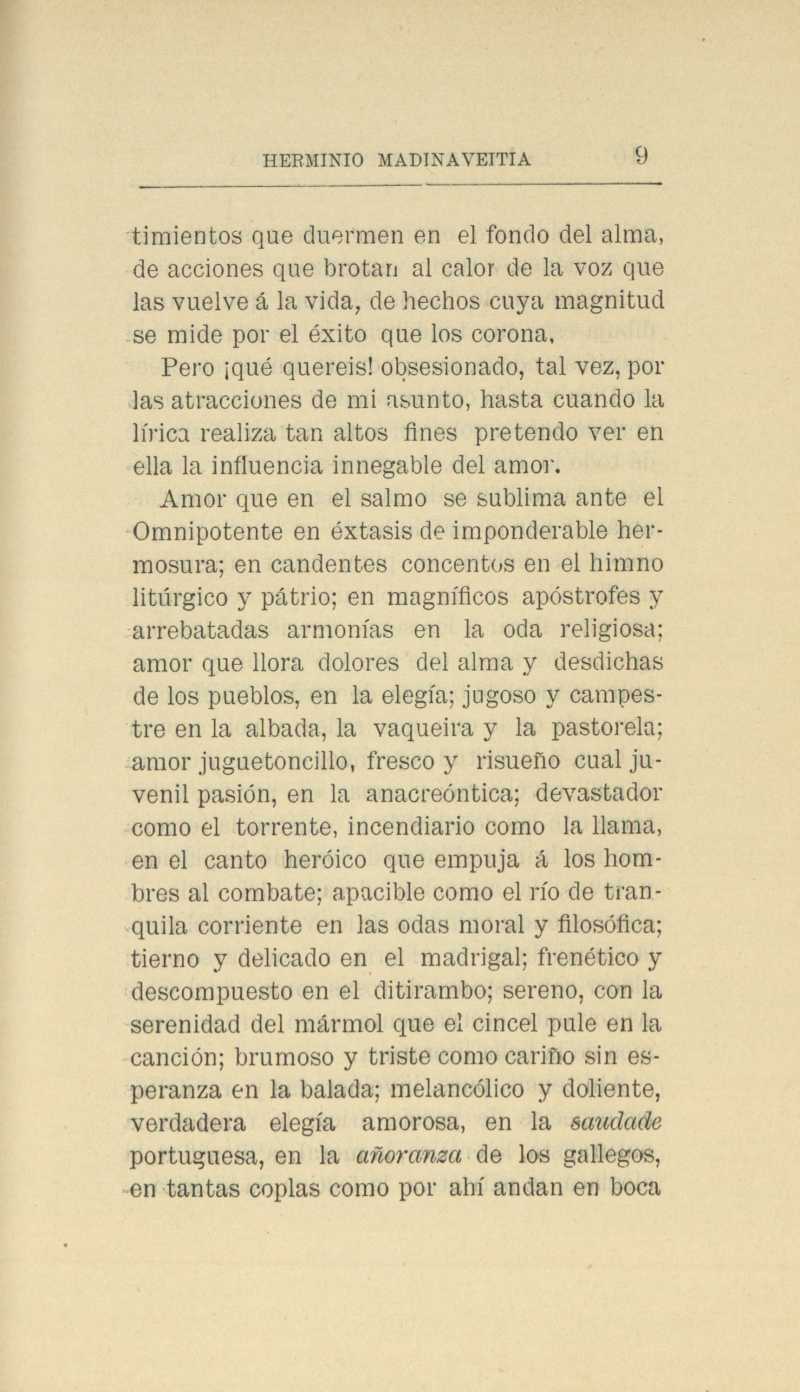 HERMINIO MADINAVEITIA 9

timientos que duermen en el fondo del alma, de acciones que brotan al calor de la voz que las vuelve á la vida, de hechos cuya magnitud se mide por el éxito que los corona,

Pero ¡qué quereis! obsesionado, tal vez, por las atracciones de mi asunto, hasta cuando la lírica realiza tan altos fines pretendo ver en ella la influencia innegable del amor.

Amor que en el salmo se sublima ante el Omnipotente en éxtasis de imponderable hermosura; en candentes concentos en el himno litúrgico y pátrio; en magníficos apóstrofes y arrebatadas armonías en la oda religiosa; amor que llora dolores del alma y desdichas de los pueblos, en la elegía; jugoso y campestre en la albada, la vaqueira y la pastorela; amor juguetoncillo, fresco y risueño cual juvenil pasión, en la anacreóntica; devastador como el torrente, incendiario como la llama, en el canto heróico que empuja á los hombres al combate; apacible como el río de tranquila corriente en las odas moral y filosófica; tierno y delicado en el madrigal; frenético y descompuesto en el ditirambo; sereno, con la serenidad del mármol que el cincel pule en la canción; brumoso y triste como cariño sin esperanza en la balada; melancólico y doliente, verdadera elegía amorosa, en la saudade portuguesa, en la añoranza de los gallegos, en tantas coplas como por ahí andan en boca